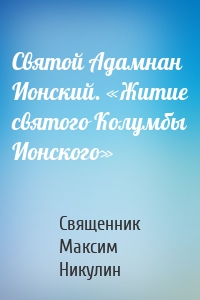 Святой Адамнан Ионский. «Житие святого Колумбы Ионского»

Священник Максим Никулин